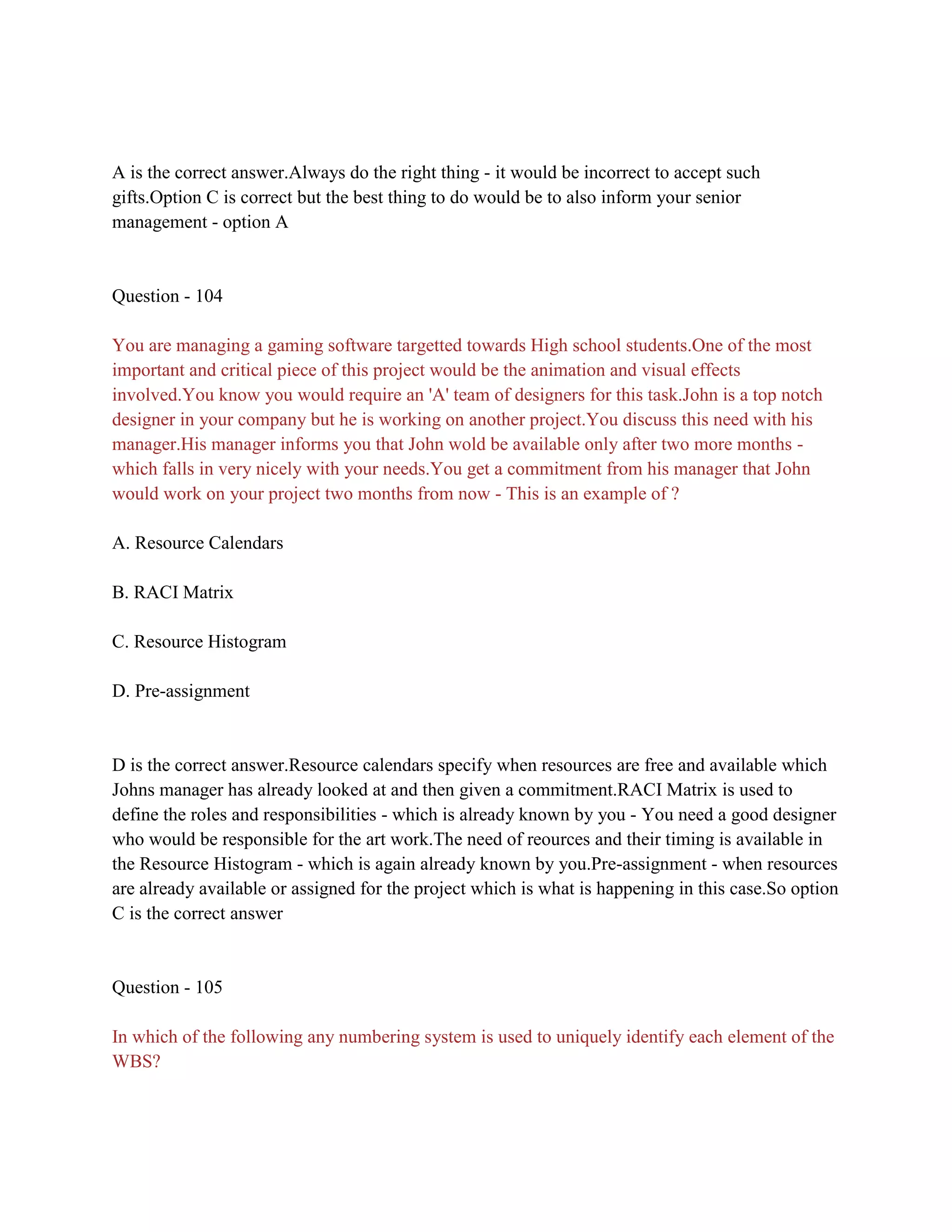 A is the correct answer.Always do the right thing - it would be incorrect to accept such gifts.Option C is correct but the best thing to do would be to also inform your senior management - option A

Question - 104

You are managing a gaming software targetted towards High school students.One of the most important and critical piece of this project would be the animation and visual effects involved.You know you would require an 'A' team of designers for this task.John is a top notch designer in your company but he is working on another project.You discuss this need with his manager.His manager informs you that John wold be available only after two more months - which falls in very nicely with your needs.You get a commitment from his manager that John would work on your project two months from now - This is an example of ?

A. Resource Calendars

B. RACI Matrix

C. Resource Histogram

D. Pre-assignment

D is the correct answer.Resource calendars specify when resources are free and available which Johns manager has already looked at and then given a commitment.RACI Matrix is used to define the roles and responsibilities - which is already known by you - You need a good designer who would be responsible for the art work.The need of reources and their timing is available in the Resource Histogram - which is again already known by you.Pre-assignment - when resources are already available or assigned for the project which is what is happening in this case.So option C is the correct answer

Question - 105

In which of the following any numbering system is used to uniquely identify each element of the WBS?